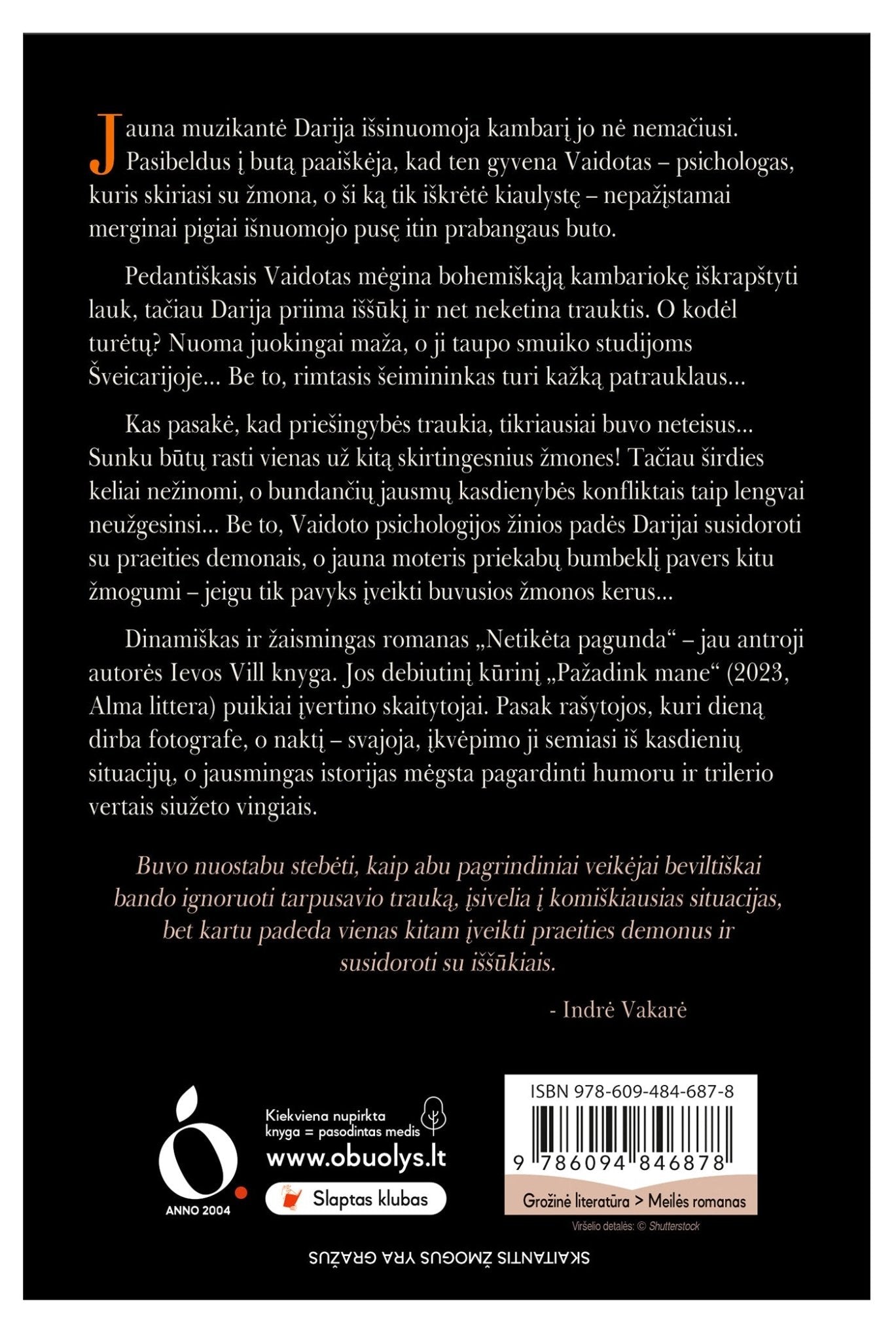 Jauna muzikantė Darija išsinuomoja kambarį jo nė nemačiusi. Pasibeldus į butą paaiškėja, kad ten gyvena Vaidotas – psichologas, kuris skiriasi su žmona, o ši ką tik iškrėtė kiaulystę – nepažįstamai merginai pigiai išnuomojo pusę itin prabangaus buto.

Pedantiškasis Vaidotas mėgina bohemiškąją kambariokę iškrapštyti lauk, tačiau Darija priima iššūkį ir net neketina trauktis. O kodėl turėtų? Nuoma juokingai maža, o ji taupo smuiko studijoms Šveicarijoje... Be to, rimtasis šeimininkas turi kažką patrauklaus...

Kas pasakė, kad priešingybės traukia, tikriausiai buvo neteisus... Sunku būtų rasti vienas už kitą skirtingesnius žmones! Tačiau širdies keliai nežinomi, o bundančių jausmų kasdienybės konfliktais taip lengvai neužgesinsi... Be to, Vaidoto psichologijos žinios padės Darijai susidoroti su praeities demonais, o jauna moteris priekabų bumbeklį pavers kitu žmogumi – jeigu tik pavyks įveikti buvusios žmonos kerus...

Dinamiškas ir žaismingas romanas „Netikėta pagunda“ – jau antroji autorės Ievos Vill knyga. Jos debiutinį kūrinį „Pažadink mane“ (2023, Alma littera) puikiai įvertino skaitytojai. Pasak rašytojos, kuri dieną dirba fotografe, o naktį – svajoja, įkvėpimo ji semiasi iš kasdienių situacijų, o jausmingas istorijas mėgsta pagardinti humoru ir trilerio vertais siužeto vingiais.

Buvo nuostabu stebėti, kaip abu pagrindiniai veikėjai beviltiškai bando ignoruoti tarpusavio trauką, įsivelia į komiškiausias situacijas, bet kartu padeda vienas kitam įveikti praeities demonus ir susidoroti su iššūkiais.

- Indrė Vakarė

ANNO 2004

Kiekviena nupirkta knyga = pasodintas medis
www.obuolys.lt
Slaptas klubas

ISBN 978-609-484-687-8
9 786094 846878
Grožinė literatūra > Meilės romanas
Viršelio detalės: © Shutterstock

SKAITANTIS ŽMOGUS YRA GRAŽUS